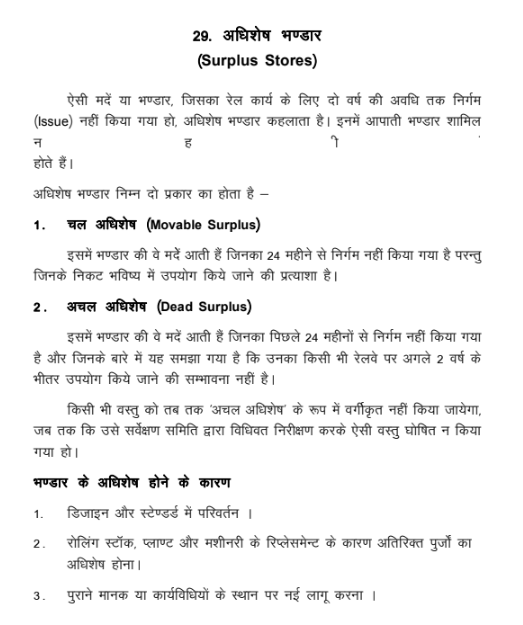 29. अधिशेष भण्डार
(Surplus Stores)

ऐसी मदें या भण्डार, जिसका रेल कार्य के लिए दो वर्ष की अवधि तक निर्गम (Issue) नहीं किया गया हो, अधिशेष भण्डार कहलाता है। इनमें आपाती भण्डार शामिल न ह ी होते हैं।

अधिशेष भण्डार निम्न दो प्रकार का होता है –

1. चल अधिशेष (Movable Surplus)

इसमें भण्डार की वे मदें आती हैं जिनका 24 महीने से निर्गम नहीं किया गया है परन्तु जिनके निकट भविष्य में उपयोग किये जाने की प्रत्याशा है।

2. अचल अधिशेष (Dead Surplus)

इसमें भण्डार की वे मदें आती हैं जिनका पिछले 24 महीनों से निर्गम नहीं किया गया है और जिनके बारे में यह समझा गया है कि उनका किसी भी रेलवे पर अगले 2 वर्ष के भीतर उपयोग किये जाने की सम्भावना नहीं है।

किसी भी वस्तु को तब तक 'अचल अधिशेष' के रूप में वर्गीकृत नहीं किया जायेगा, जब तक कि उसे सर्वेक्षण समिति द्वारा विधिवत निरीक्षण करके ऐसी वस्तु घोषित न किया गया हो।

भण्डार के अधिशेष होने के कारण

1. डिजाइन और स्टेण्डर्ड में परिवर्तन ।

2. रोलिंग स्टॉक, प्लाण्ट और मशीनरी के रिप्लेसमेन्ट के कारण अतिरिक्त पुर्जो का अधिशेष होना।

3. पुराने मानक या कार्यविधियों के स्थान पर नई लागू करना ।